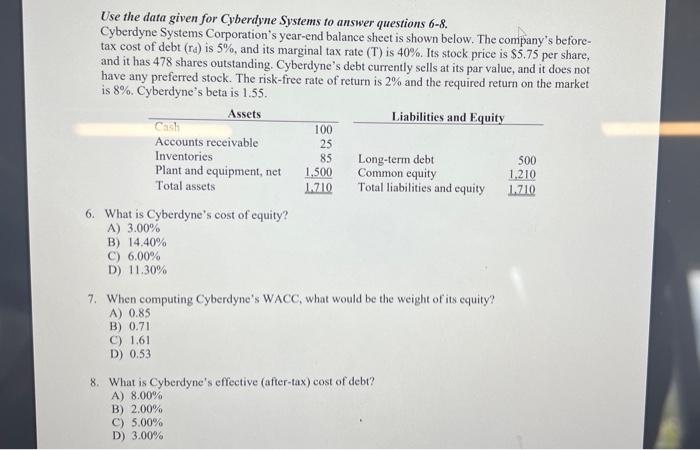 Use the data given for Cyberdyne Systems to answer questions 6-8.
Cyberdyne Systems Corporation's year-end balance sheet is shown below. The company's before-tax cost of debt ($r_d$) is 5%, and its marginal tax rate (T) is 40%. Its stock price is $5.75 per share, and it has 478 shares outstanding. Cyberdyne's debt currently sells at its par value, and it does not have any preferred stock. The risk-free rate of return is 2% and the required return on the market is 8%. Cyberdyne's beta is 1.55.

| Assets | | Liabilities and Equity | |
|---|---|---|---|
| Cash | 100 | | |
| Accounts receivable | 25 | | |
| Inventories | 85 | Long-term debt | 500 |
| Plant and equipment, net | 1,500 | Common equity | 1,210 |
| Total assets | 1,710 | Total liabilities and equity | 1,710 |

6. What is Cyberdyne's cost of equity?
A) 3.00%
B) 14.40%
C) 6.00%
D) 11.30%

7. When computing Cyberdyne's WACC, what would be the weight of its equity?
A) 0.85
B) 0.71
C) 1.61
D) 0.53

8. What is Cyberdyne's effective (after-tax) cost of debt?
A) 8.00%
B) 2.00%
C) 5.00%
D) 3.00%